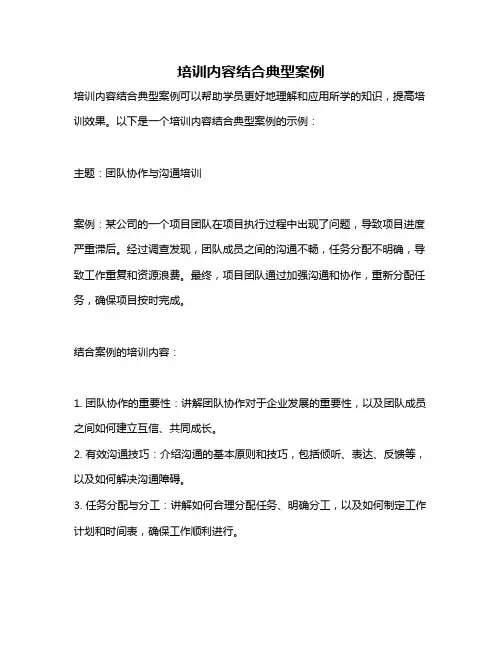 培训内容结合典型案例

培训内容结合典型案例可以帮助学员更好地理解和应用所学的知识，提高培训效果。以下是一个培训内容结合典型案例的示例：

主题：团队协作与沟通培训

案例：某公司的一个项目团队在项目执行过程中出现了问题，导致项目进度严重滞后。经过调查发现，团队成员之间的沟通不畅，任务分配不明确，导致工作重复和资源浪费。最终，项目团队通过加强沟通和协作，重新分配任务，确保项目按时完成。

结合案例的培训内容：

1. 团队协作的重要性：讲解团队协作对于企业发展的重要性，以及团队成员之间如何建立互信、共同成长。
2. 有效沟通技巧：介绍沟通的基本原则和技巧，包括倾听、表达、反馈等，以及如何解决沟通障碍。
3. 任务分配与分工：讲解如何合理分配任务、明确分工，以及如何制定工作计划和时间表，确保工作顺利进行。